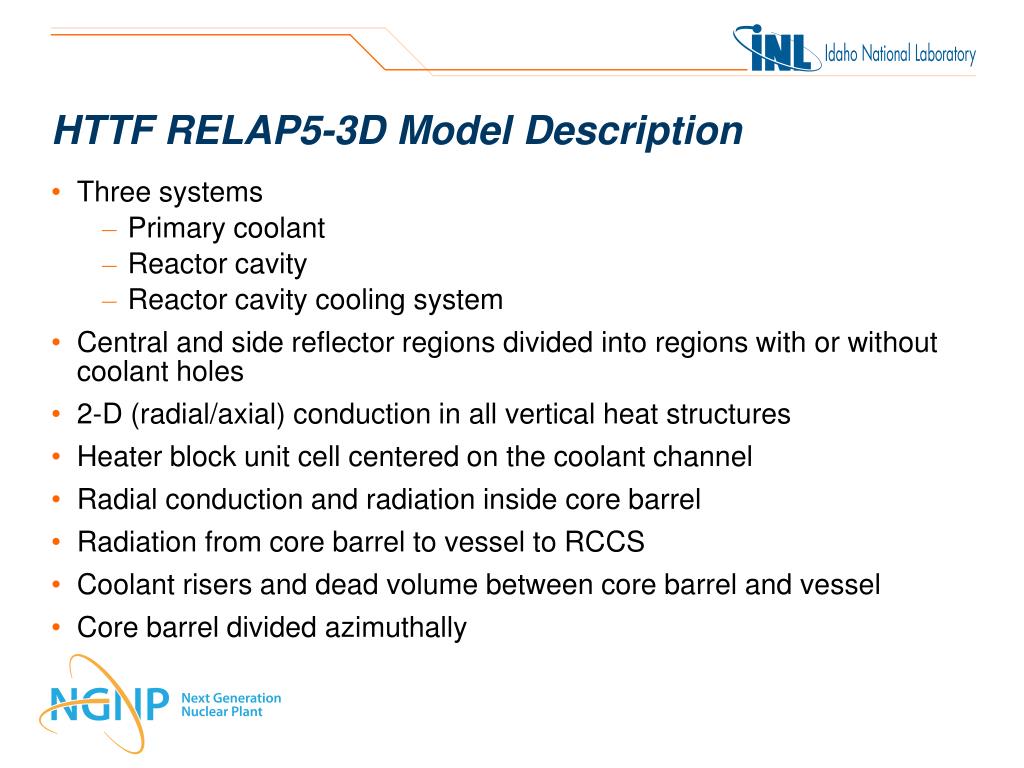 INL Idaho National Laboratory

HTTF RELAP5-3D Model Description

• Three systems
  – Primary coolant
  – Reactor cavity
  – Reactor cavity cooling system
• Central and side reflector regions divided into regions with or without coolant holes
• 2-D (radial/axial) conduction in all vertical heat structures
• Heater block unit cell centered on the coolant channel
• Radial conduction and radiation inside core barrel
• Radiation from core barrel to vessel to RCCS
• Coolant risers and dead volume between core barrel and vessel
• Core barrel divided azimuthally

NGNP Next Generation Nuclear Plant